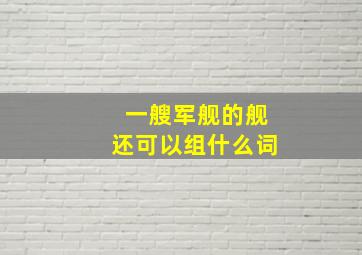 一艘军舰的舰
还可以组什么词